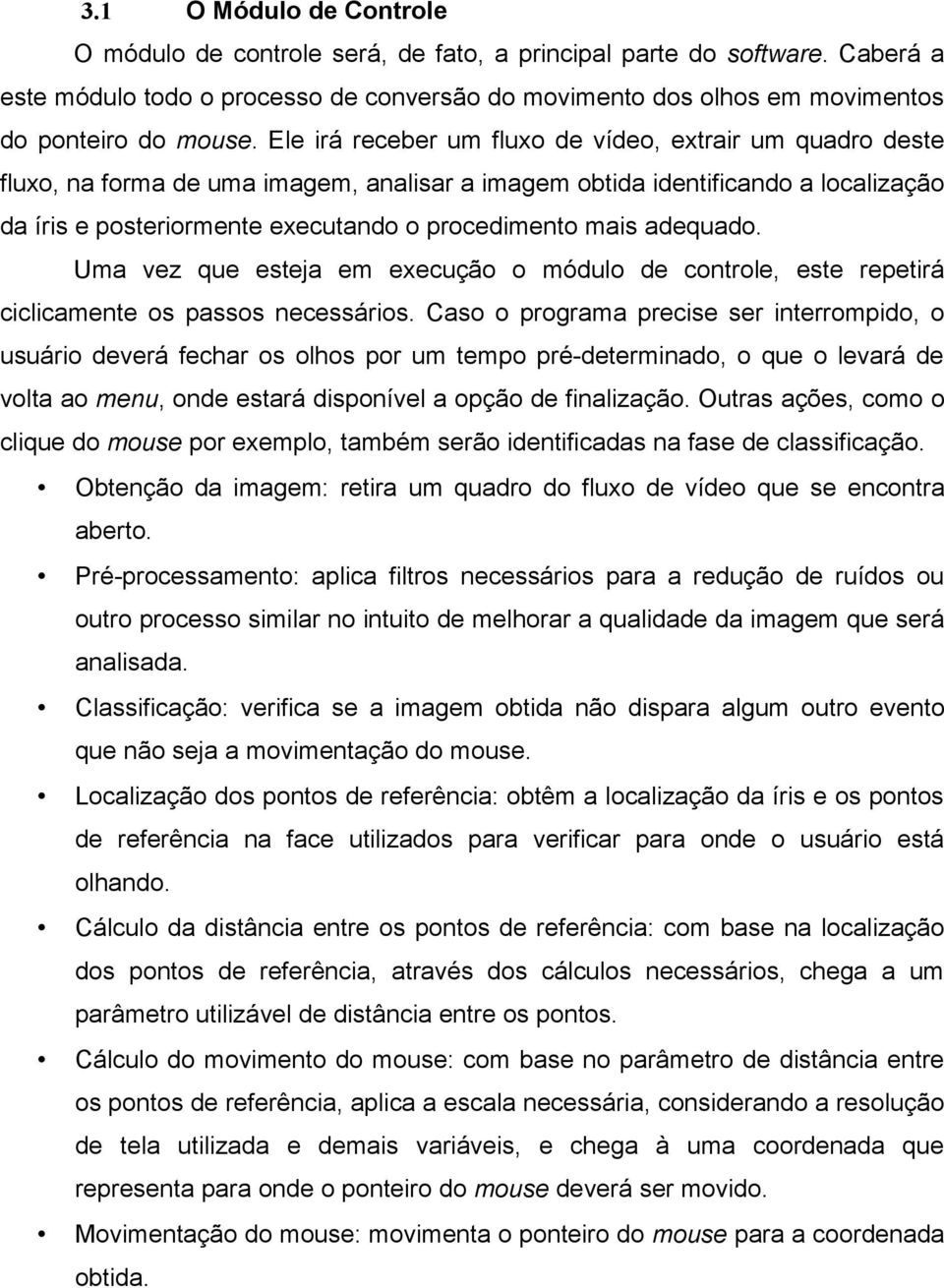 3.1 O Módulo de Controle

O módulo de controle será, de fato, a principal parte do software. Caberá a este módulo todo o processo de conversão do movimento dos olhos em movimentos do ponteiro do mouse. Ele irá receber um fluxo de vídeo, extrair um quadro deste fluxo, na forma de uma imagem, analisar a imagem obtida identificando a localização da íris e posteriormente executando o procedimento mais adequado.

Uma vez que esteja em execução o módulo de controle, este repetirá ciclicamente os passos necessários. Caso o programa precise ser interrompido, o usuário deverá fechar os olhos por um tempo pré-determinado, o que o levará de volta ao menu, onde estará disponível a opção de finalização. Outras ações, como o clique do mouse por exemplo, também serão identificadas na fase de classificação.

• Obtenção da imagem: retira um quadro do fluxo de vídeo que se encontra aberto.

• Pré-processamento: aplica filtros necessários para a redução de ruídos ou outro processo similar no intuito de melhorar a qualidade da imagem que será analisada.

• Classificação: verifica se a imagem obtida não dispara algum outro evento que não seja a movimentação do mouse.

• Localização dos pontos de referência: obtêm a localização da íris e os pontos de referência na face utilizados para verificar para onde o usuário está olhando.

• Cálculo da distância entre os pontos de referência: com base na localização dos pontos de referência, através dos cálculos necessários, chega a um parâmetro utilizável de distância entre os pontos.

• Cálculo do movimento do mouse: com base no parâmetro de distância entre os pontos de referência, aplica a escala necessária, considerando a resolução de tela utilizada e demais variáveis, e chega à uma coordenada que representa para onde o ponteiro do mouse deverá ser movido.

• Movimentação do mouse: movimenta o ponteiro do mouse para a coordenada obtida.